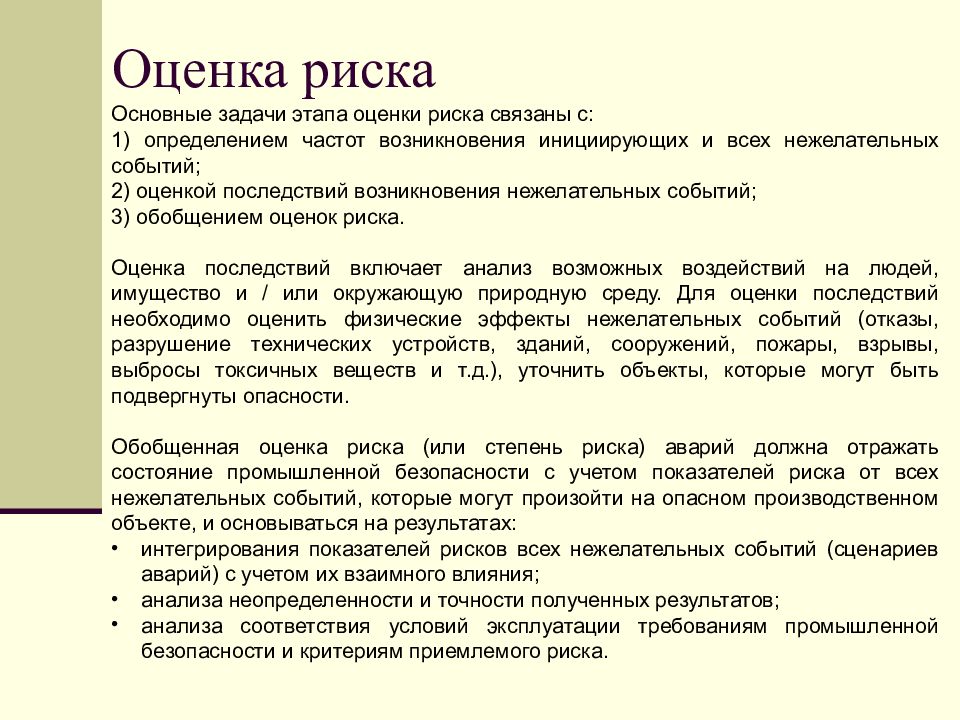 Оценка риска

Основные задачи этапа оценки риска связаны с:
1) определением частот возникновения инициирующих и всех нежелательных событий;
2) оценкой последствий возникновения нежелательных событий;
3) обобщением оценок риска.

Оценка последствий включает анализ возможных воздействий на людей, имущество и / или окружающую природную среду. Для оценки последствий необходимо оценить физические эффекты нежелательных событий (отказы, разрушение технических устройств, зданий, сооружений, пожары, взрывы, выбросы токсичных веществ и т.д.), уточнить объекты, которые могут быть подвергнуты опасности.

Обобщенная оценка риска (или степень риска) аварий должна отражать состояние промышленной безопасности с учетом показателей риска от всех нежелательных событий, которые могут произойти на опасном производственном объекте, и основываться на результатах:
• интегрирования показателей рисков всех нежелательных событий (сценариев аварий) с учетом их взаимного влияния;
• анализа неопределенности и точности полученных результатов;
• анализа соответствия условий эксплуатации требованиям промышленной безопасности и критериям приемлемого риска.